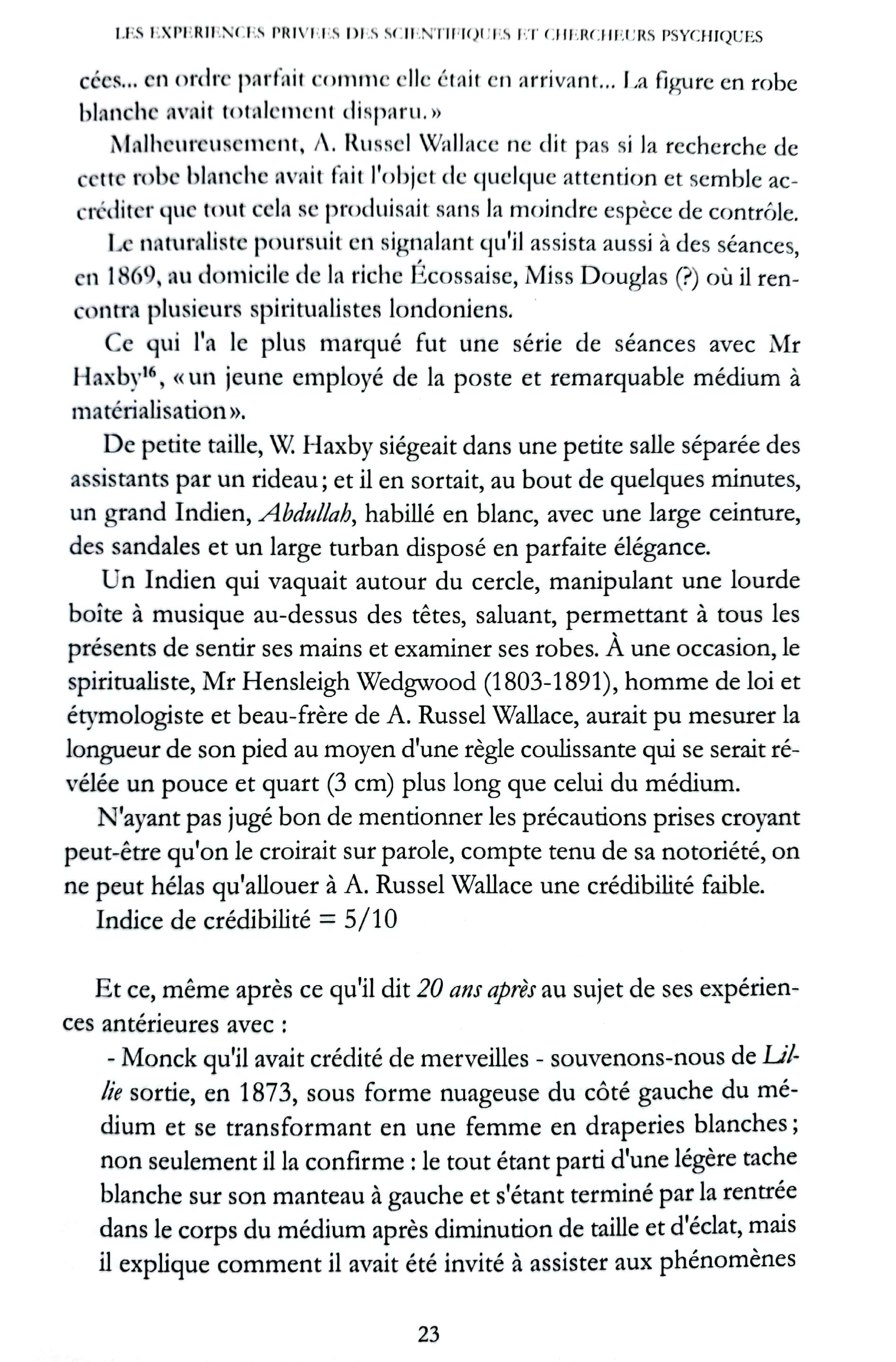 LES EXPERIENCES PRIVEES DES SCIENTIFIQUES ET CHERCHEURS PSYCHIQUES

cées... en ordre parfait comme elle était en arrivant... La figure en robe blanche avait totalement disparu.»

Malheureusement, A. Russel Wallace ne dit pas si la recherche de cette robe blanche avait fait l'objet de quelque attention et semble accréditer que tout cela se produisait sans la moindre espèce de contrôle.

Le naturaliste poursuit en signalant qu'il assista aussi à des séances, en 1869, au domicile de la riche Écossaise, Miss Douglas (?) où il rencontra plusieurs spiritualistes londoniens.

Ce qui l'a le plus marqué fut une série de séances avec Mr Haxby$^{16}$, «un jeune employé de la poste et remarquable médium à matérialisation».

De petite taille, W. Haxby siégeait dans une petite salle séparée des assistants par un rideau; et il en sortait, au bout de quelques minutes, un grand Indien, Abdullah, habillé en blanc, avec une large ceinture, des sandales et un large turban disposé en parfaite élégance.

Un Indien qui vaquait autour du cercle, manipulant une lourde boîte à musique au-dessus des têtes, saluant, permettant à tous les présents de sentir ses mains et examiner ses robes. À une occasion, le spiritualiste, Mr Hensleigh Wedgwood (1803-1891), homme de loi et étymologiste et beau-frère de A. Russel Wallace, aurait pu mesurer la longueur de son pied au moyen d'une règle coulissante qui se serait révélée un pouce et quart (3 cm) plus long que celui du médium.

N'ayant pas jugé bon de mentionner les précautions prises croyant peut-être qu'on le croirait sur parole, compte tenu de sa notoriété, on ne peut hélas qu'allouer à A. Russel Wallace une crédibilité faible.

Indice de crédibilité = 5/10

Et ce, même après ce qu'il dit 20 ans après au sujet de ses expériences antérieures avec :

- Monck qu'il avait crédité de merveilles - souvenons-nous de Lillie sortie, en 1873, sous forme nuageuse du côté gauche du médium et se transformant en une femme en draperies blanches; non seulement il la confirme : le tout étant parti d'une légère tache blanche sur son manteau à gauche et s'étant terminé par la rentrée dans le corps du médium après diminution de taille et d'éclat, mais il explique comment il avait été invité à assister aux phénomènes

23